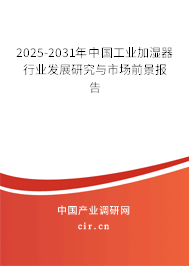 2025-2031年中国工业加湿器行业发展研究与市场前景报告

中国产业调研网

cir.cn